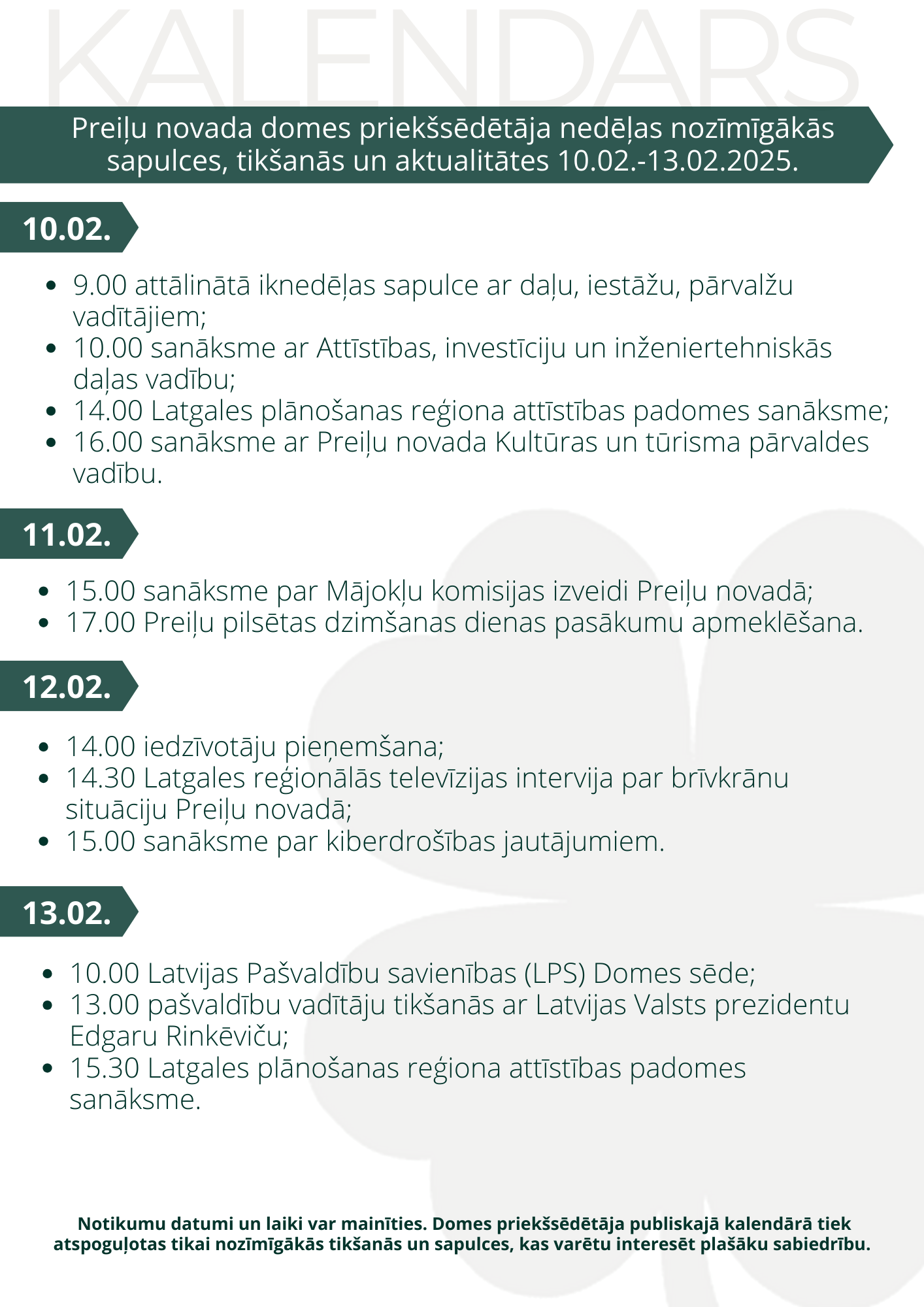 KALENDARS

Preiļu novada domes priekšsēdētāja nedēļas nozīmīgākās sapulces, tikšanās un aktualitātes 10.02.-13.02.2025.

10.02.

• 9.00 attālinātā iknedēļas sapulce ar daļu, iestāžu, pārvalžu vadītājiem;
• 10.00 sanāksme ar Attīstības, investīciju un inženiertehniskās daļas vadību;
• 14.00 Latgales plānošanas reģiona attīstības padomes sanāksme;
• 16.00 sanāksme ar Preiļu novada Kultūras un tūrisma pārvaldes vadību.

11.02.

• 15.00 sanāksme par Mājokļu komisijas izveidi Preiļu novadā;
• 17.00 Preiļu pilsētas dzimšanas dienas pasākumu apmeklēšana.

12.02.

• 14.00 iedzīvotāju pieņemšana;
• 14.30 Latgales reģionālās televīzijas intervija par brīvkrānu situāciju Preiļu novadā;
• 15.00 sanāksme par kiberdrošības jautājumiem.

13.02.

• 10.00 Latvijas Pašvaldību savienības (LPS) Domes sēde;
• 13.00 pašvaldību vadītāju tikšanās ar Latvijas Valsts prezidentu Edgaru Rinkēviču;
• 15.30 Latgales plānošanas reģiona attīstības padomes sanāksme.

Notikumu datumi un laiki var mainīties. Domes priekšsēdētāja publiskajā kalendārā tiek atspoguļotas tikai nozīmīgākās tikšanās un sapulces, kas varētu interesēt plašāku sabiedrību.